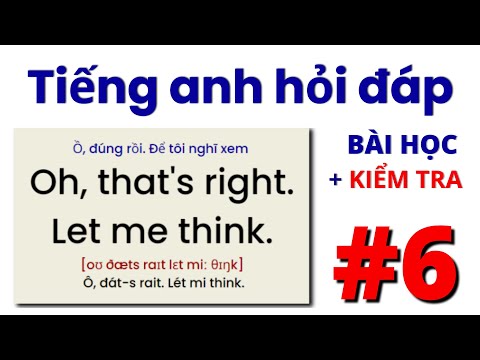 Tiếng anh hỏi đáp

Ồ, đúng rồi. Để tôi nghĩ xem

Oh, that's right. Let me think.

[oʊ ðæts raɪt lɛt mi: θɪŋk]

Ô, đát-s rait. Lét mi think.

BÀI HỌC

+ KIỂM TRA

#6